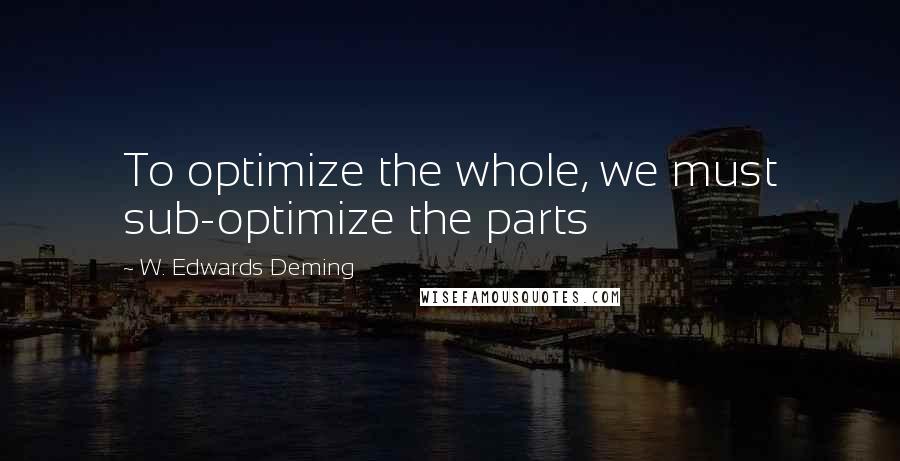 To optimize the whole, we must sub-optimize the parts

- W. Edwards Deming

WISEFAMOUSQUOTES.COM